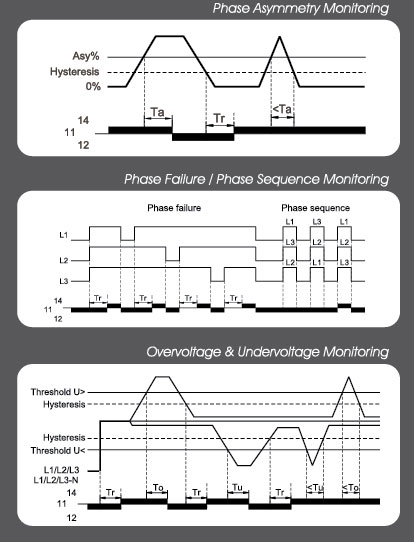 Phase Asymmetry Monitoring

Asy%
Hysteresis
0%
Ta
Tr
<Ta
14
11
12

Phase Failure / Phase Sequence Monitoring

Phase failure
Phase sequence
L1
L2
L3
L1
L3
L1
L3
L2
L2
L2
L1
L3
Tr
Tr
Tr
Tr
14
11
12

Overvoltage & Undervoltage Monitoring

Threshold U>
Hysteresis
Hysteresis
Threshold U<
L1/L2/L3
L1/L2/L3-N
Tr
To
Tr
Tu
Tr
<Tu
<To
14
11
12